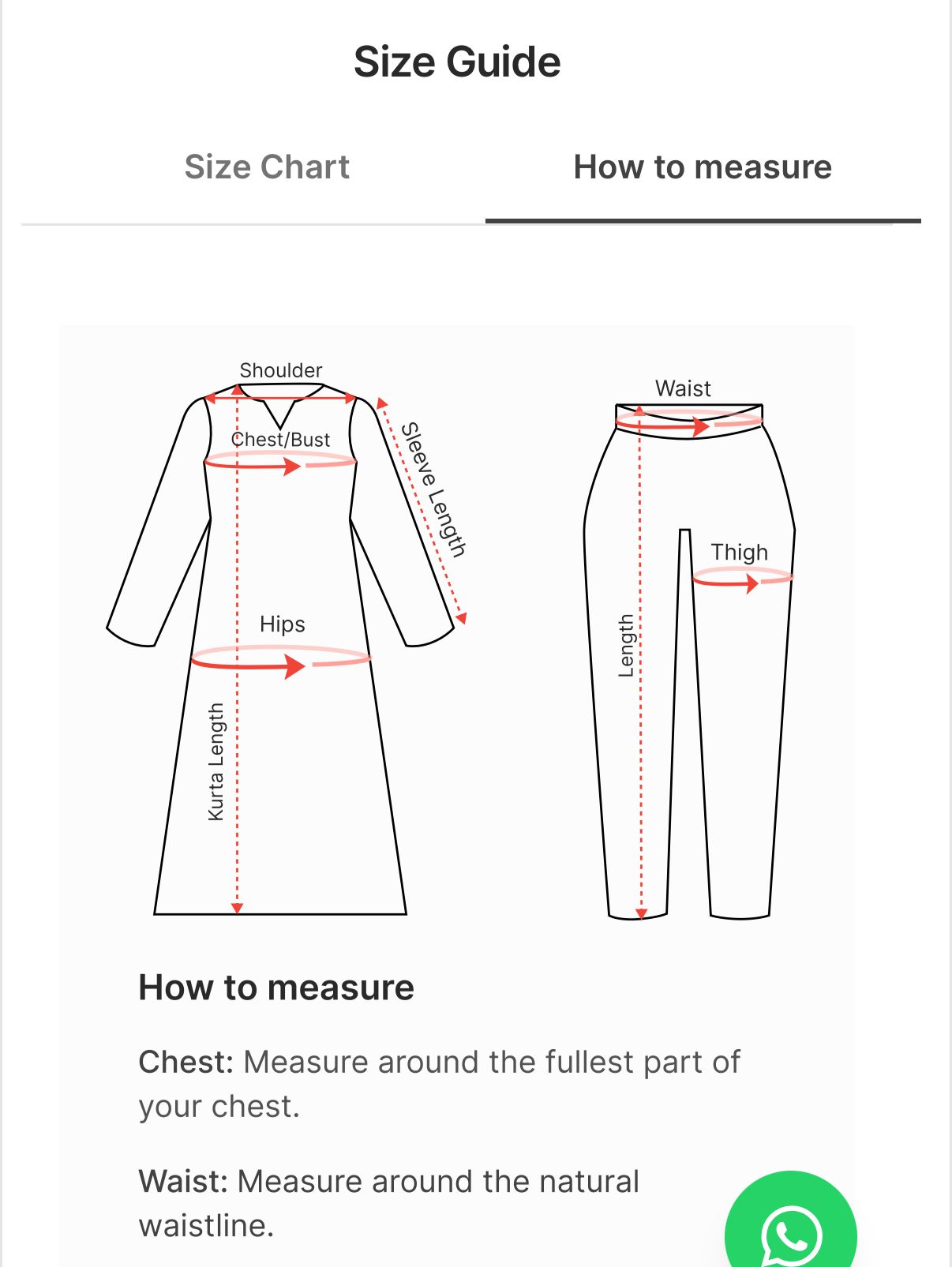 Size Guide

Size Chart

How to measure

Shoulder

Chest/Bust

Sleeve Length

Hips

Kurta Length

Waist

Thigh

Length

How to measure

Chest: Measure around the fullest part of your chest.

Waist: Measure around the natural waistline.